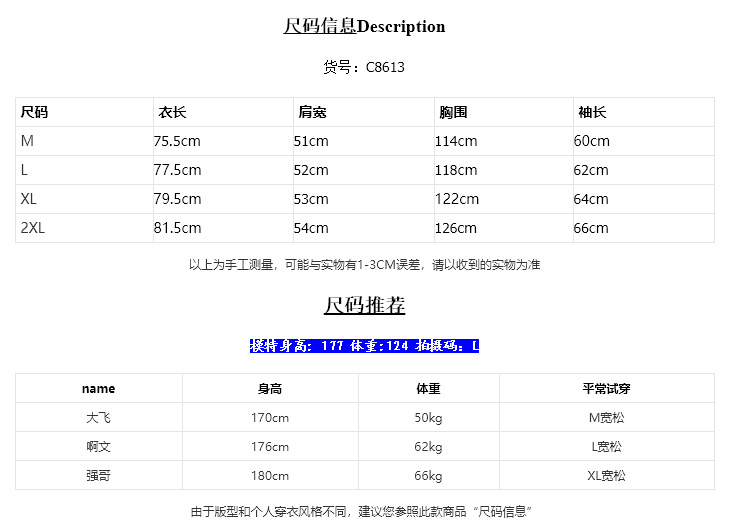 尺码信息Description

货号：C8613

| 尺码 | 衣长 | 肩宽 | 胸围 | 袖长 |
|---|---|---|---|---|
| M | 75.5cm | 51cm | 114cm | 60cm |
| L | 77.5cm | 52cm | 118cm | 62cm |
| XL | 79.5cm | 53cm | 122cm | 64cm |
| 2XL | 81.5cm | 54cm | 126cm | 66cm |

以上为手工测量，可能与实物有1-3CM误差，请以收到的实物为准

尺码推荐

模特身高：177 体重：124 拍摄码：L

| name | 身高 | 体重 | 平常试穿 |
|---|---|---|---|
| 大飞 | 170cm | 50kg | M宽松 |
| 啊文 | 176cm | 62kg | L宽松 |
| 强哥 | 180cm | 66kg | XL宽松 |

由于版型和个人穿衣风格不同，建议您参照此款商品“尺码信息”